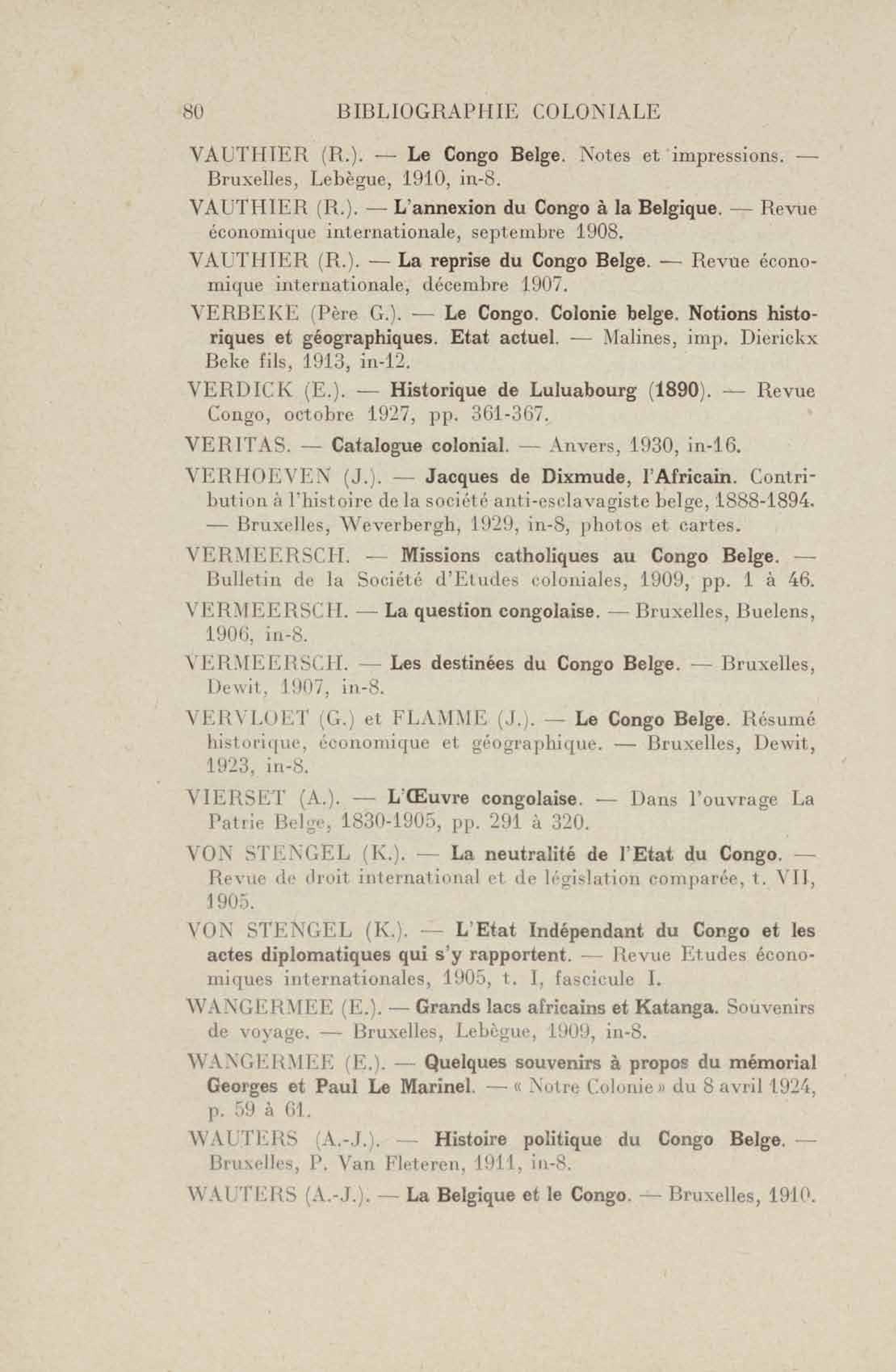 80 BIBLIOGRAPHIE COLONIALE

VAUTHIER (R.). — Le Congo Belge. Notes et impressions. — Bruxelles, Lebègue, 1910, in-8.

VAUTHIER (R.). — L'annexion du Congo à la Belgique. — Revue économique internationale, septembre 1908.

VAUTHIER (R.). — La reprise du Congo Belge. — Revue économique internationale, décembre 1907.

VERBEKE (Père G.). — Le Congo. Colonie belge. Notions historiques et géographiques. Etat actuel. — Malines, imp. Dierickx Beke fils, 1913, in-12.

VERDICK (E.). — Historique de Luluabourg (1890). — Revue Congo, octobre 1927, pp. 361-367.

VERITAS. — Catalogue colonial. — Anvers, 1930, in-16.

VERHOEVEN (J.). — Jacques de Dixmude, l'Africain. Contribution à l'histoire de la société anti-esclavagiste belge, 1888-1894. — Bruxelles, Weverbergh, 1929, in-8, photos et cartes.

VERMEERSCH. — Missions catholiques au Congo Belge. — Bulletin de la Société d'Etudes coloniales, 1909, pp. 1 à 46.

VERMEERSCH. — La question congolaise. — Bruxelles, Buelens, 1906, in-8.

VERMEERSCH. — Les destinées du Congo Belge. — Bruxelles, Dewit, 1907, in-8.

VERVLOET (G.) et FLAMME (J.). — Le Congo Belge. Résumé historique, économique et géographique. — Bruxelles, Dewit, 1923, in-8.

VIERSET (A.). — L'Œuvre congolaise. — Dans l'ouvrage La Patrie Belge, 1830-1905, pp. 291 à 320.

VON STENGEL (K.). — La neutralité de l'Etat du Congo. — Revue de droit international et de législation comparée, t. VII, 1905.

VON STENGEL (K.). — L'Etat Indépendant du Congo et les actes diplomatiques qui s'y rapportent. — Revue Etudes économiques internationales, 1905, t. I, fascicule I.

WANGERMEE (E.). — Grands lacs africains et Katanga. Souvenirs de voyage. — Bruxelles, Lebègue, 1909, in-8.

WANGERMEE (E.). — Quelques souvenirs à propos du mémorial Georges et Paul Le Marinel. — « Notre Colonie » du 8 avril 1924, p. 59 à 61.

WAUTERS (A.-J.). — Histoire politique du Congo Belge. — Bruxelles, P. Van Fleteren, 1911, in-8.

WAUTERS (A.-J.). — La Belgique et le Congo. — Bruxelles, 1910.